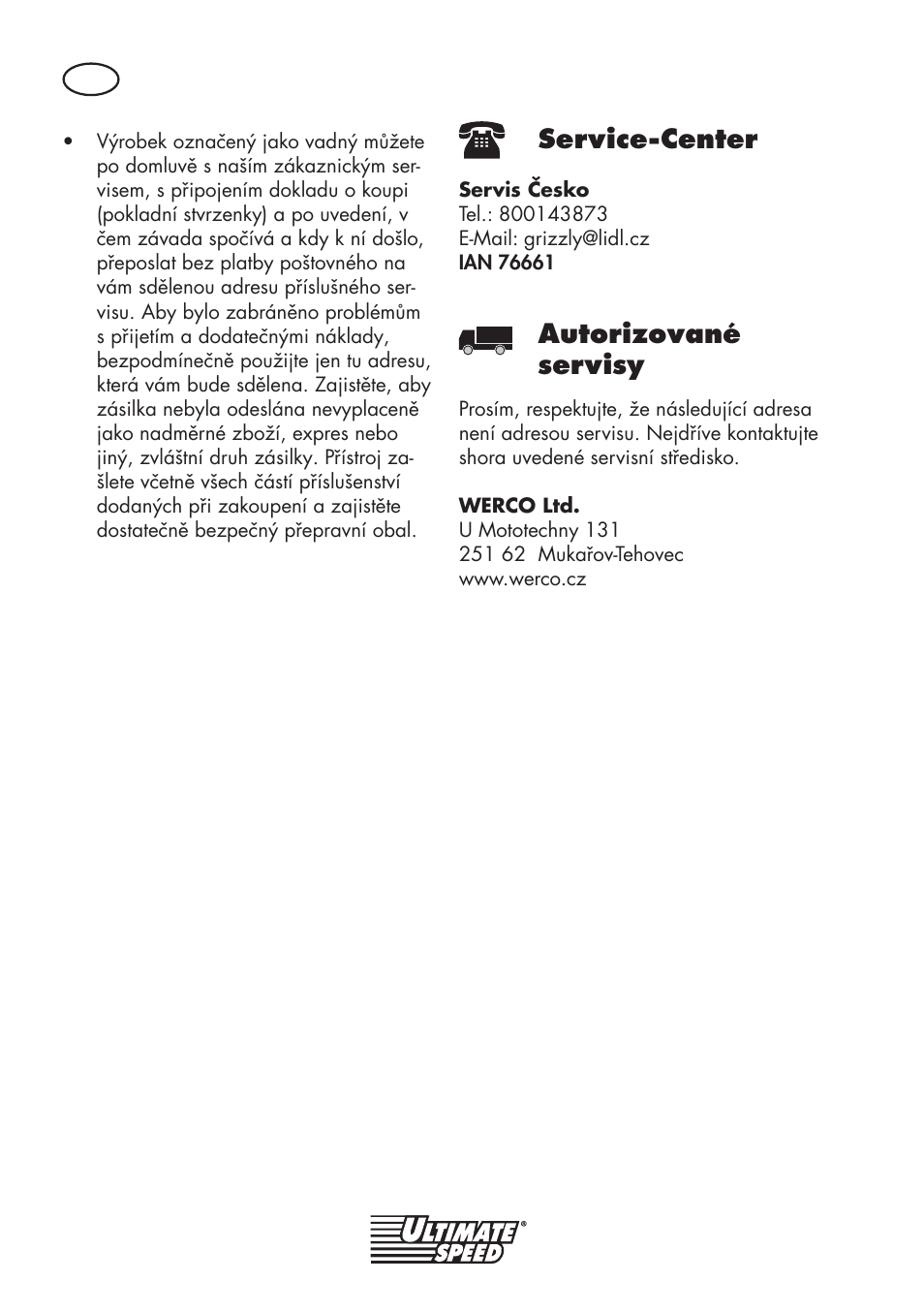 • Výrobek označený jako vadný můžete po domluvě s naším zákaznickým servisem, s připojením dokladu o koupi (pokladní stvrzenky) a po uvedení, v čem závada spočívá a kdy k ní došlo, přeposlat bez platby poštovného na vám sdělenou adresu příslušného servisu. Aby bylo zabráněno problémům s přijetím a dodatečnými náklady, bezpodmínečně použijte jen tu adresu, která vám bude sdělena. Zajistěte, aby zásilka nebyla odeslána nevyplaceně jako nadměrné zboží, expres nebo jiný, zvláštní druh zásilky. Přístroj zašlete včetně všech částí příslušenství dodaných při zakoupení a zajistěte dostatečně bezpečný přepravní obal.

Service-Center

Servis Česko
Tel.: 800143873
E-Mail: grizzly@lidl.cz
IAN 76661

Autorizované servisy

Prosím, respektujte, že následující adresa není adresou servisu. Nejdříve kontaktujte shora uvedené servisní středisko.

WERCO Ltd.
U Mototechny 131
251 62 Mukařov-Tehovec
www.werco.cz

ULTIMATE SPEED®